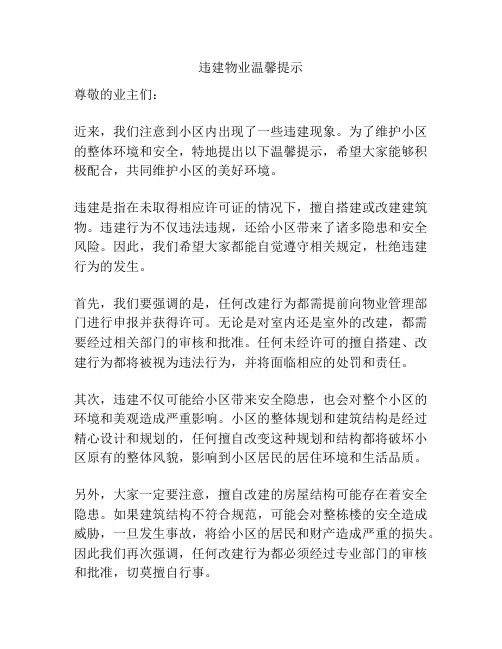 违建物业温馨提示

尊敬的业主们：

近来，我们注意到小区内出现了一些违建现象。为了维护小区的整体环境和安全，特地提出以下温馨提示，希望大家能够积极配合，共同维护小区的美好环境。

违建是指在未取得相应许可证的情况下，擅自搭建或改建建筑物。违建行为不仅违法违规，还给小区带来了诸多隐患和安全风险。因此，我们希望大家都能自觉遵守相关规定，杜绝违建行为的发生。

首先，我们要强调的是，任何改建行为都需提前向物业管理部门进行申报并获得许可。无论是对室内还是室外的改建，都需要经过相关部门的审核和批准。任何未经许可的擅自搭建、改建行为都将被视为违法行为，并将面临相应的处罚和责任。

其次，违建不仅可能给小区带来安全隐患，也会对整个小区的环境和美观造成严重影响。小区的整体规划和建筑结构是经过精心设计和规划的，任何擅自改变这种规划和结构都将破坏小区原有的整体风貌，影响到小区居民的居住环境和生活品质。

另外，大家一定要注意，擅自改建的房屋结构可能存在着安全隐患。如果建筑结构不符合规范，可能会对整栋楼的安全造成威胁，一旦发生事故，将给小区的居民和财产造成严重的损失。因此我们再次强调，任何改建行为都必须经过专业部门的审核和批准，切莫擅自行事。